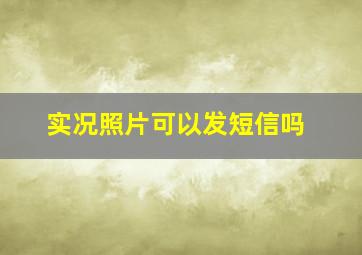 实况照片可以发短信吗